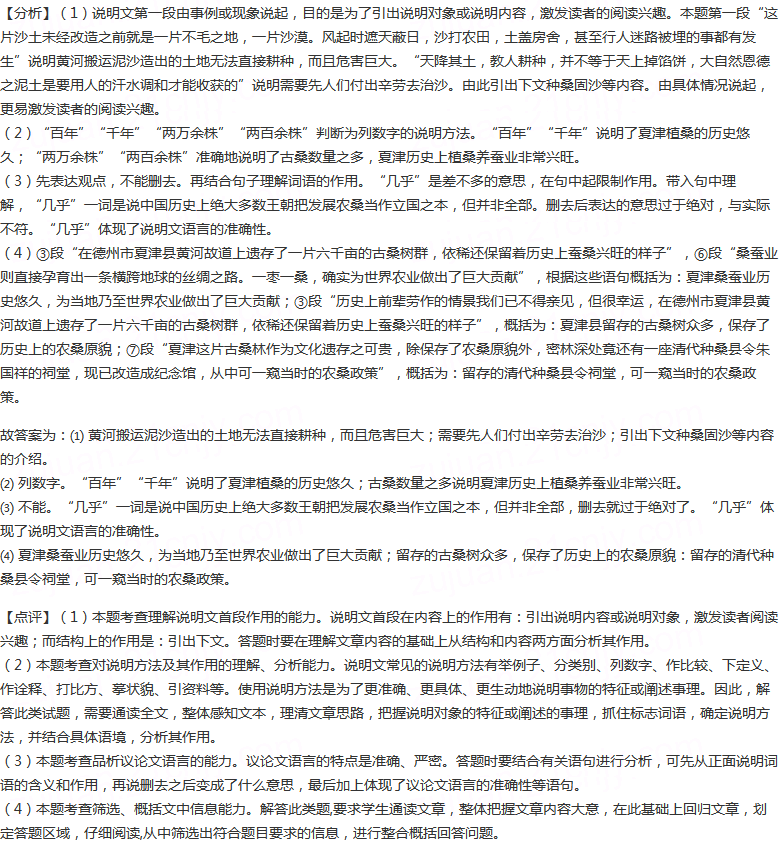 【分析】（1）说明文第一段由事例或现象说起，目的是为了引出说明对象或说明内容，激发读者的阅读兴趣。本题第一段“这片沙土未经改造之前就是一片不毛之地，一片沙漠。风起时遮天蔽日，沙打农田，土盖房舍，甚至行人迷路被埋的事都有发生”说明黄河搬运泥沙造出的土地无法直接耕种，而且危害巨大。“天降其土，教人耕种，并不等于天上掉馅饼，大自然恩德之泥土是要用人的汗水调和才能收获的”说明需要先人们付出辛劳去治沙。由此引出下文种桑固沙等内容。由具体情况说起，更易激发读者的阅读兴趣。
（2）“百年”“千年”“两万余株”“两百余株”判断为列数字的说明方法。“百年”“千年”说明了夏津植桑的历史悠久；“两万余株”“两百余株”准确地说明了古桑数量之多，夏津历史上植桑养蚕业非常兴旺。
（3）先表达观点，不能删去。再结合句子理解词语的作用。“几乎”是差不多的意思，在句中起限制作用。带入句中理解，“几乎”一词是说中国历史上绝大多数王朝把发展农桑当作立国之本，但并非全部。删去后表达的意思过于绝对，与实际不符。“几乎”体现了说明文语言的准确性。
（4）③段“在德州市夏津县黄河故道上遗存了一片六千亩的古桑树群，依稀还保留着历史上蚕桑兴旺的样子”，⑥段“桑蚕业则直接孕育出一条横跨地球的丝绸之路。一枣一桑，确实为世界农业做出了巨大贡献”，根据这些语句概括为：夏津桑蚕业历史悠久，为当地乃至世界农业做出了巨大贡献；③段“历史上前辈劳作的情景我们已不得亲见，但很幸运，在德州市夏津县黄河故道上遗存了一片六千亩的古桑树群，依稀还保留着历史上蚕桑兴旺的样子”，概括为：夏津县留存的古桑树众多，保存了历史上的农桑原貌；⑦段“夏津这片古桑林作为文化遗存之可贵，除保存了农桑原貌外，密林深处竟还有一座清代种桑县令朱国祥的祠堂，现已改造成纪念馆，从中可一窥当时的农桑政策”，概括为：留存的清代种桑县令祠堂，可一窥当时的农桑政策。

故答案为：(1) 黄河搬运泥沙造出的土地无法直接耕种，而且危害巨大；需要先人们付出辛劳去治沙；引出下文种桑固沙等内容的介绍。
(2) 列数字。“百年”“千年”说明了夏津植桑的历史悠久；古桑数量之多说明夏津历史上植桑养蚕业非常兴旺。
(3) 不能。“几乎”一词是说中国历史上绝大多数王朝把发展农桑当作立国之本，但并非全部，删去就过于绝对了。“几乎”体现了说明文语言的准确性。
(4) 夏津桑蚕业历史悠久，为当地乃至世界农业做出了巨大贡献；留存的古桑树众多，保存了历史上的农桑原貌：留存的清代种桑县令祠堂，可一窥当时的农桑政策。

【点评】（1）本题考查理解说明文首段作用的能力。说明文首段在内容上的作用有：引出说明内容或说明对象，激发读者阅读兴趣；而结构上的作用是：引出下文。答题时要在理解文章内容的基础上从结构和内容两方面分析其作用。
（2）本题考查对说明方法及其作用的理解、分析能力。说明文常见的说明方法有举例子、分类别、列数字、作比较、下定义、作诠释、打比方、摹状貌、引资料等。使用说明方法是为了更准确、更具体、更生动地说明事物的特征或阐述事理。因此，解答此类试题，需要通读全文，整体感知文本，理清文章思路，把握说明对象的特征或阐述的事理，抓住标志词语，确定说明方法，并结合具体语境，分析其作用。
（3）本题考查品析议论文语言的能力。议论文语言的特点是准确、严密。答题时要结合有关语句进行分析，可先从正面说明词语的含义和作用，再说删去之后变成了什么意思，最后加上体现了议论文语言的准确性等语句。
（4）本题考查筛选、概括文中信息能力。解答此类题,要求学生通读文章，整体把握文章内容大意，在此基础上回归文章，划定答题区域，仔细阅读,从中筛选出符合题目要求的信息，进行整合概括回答问题。